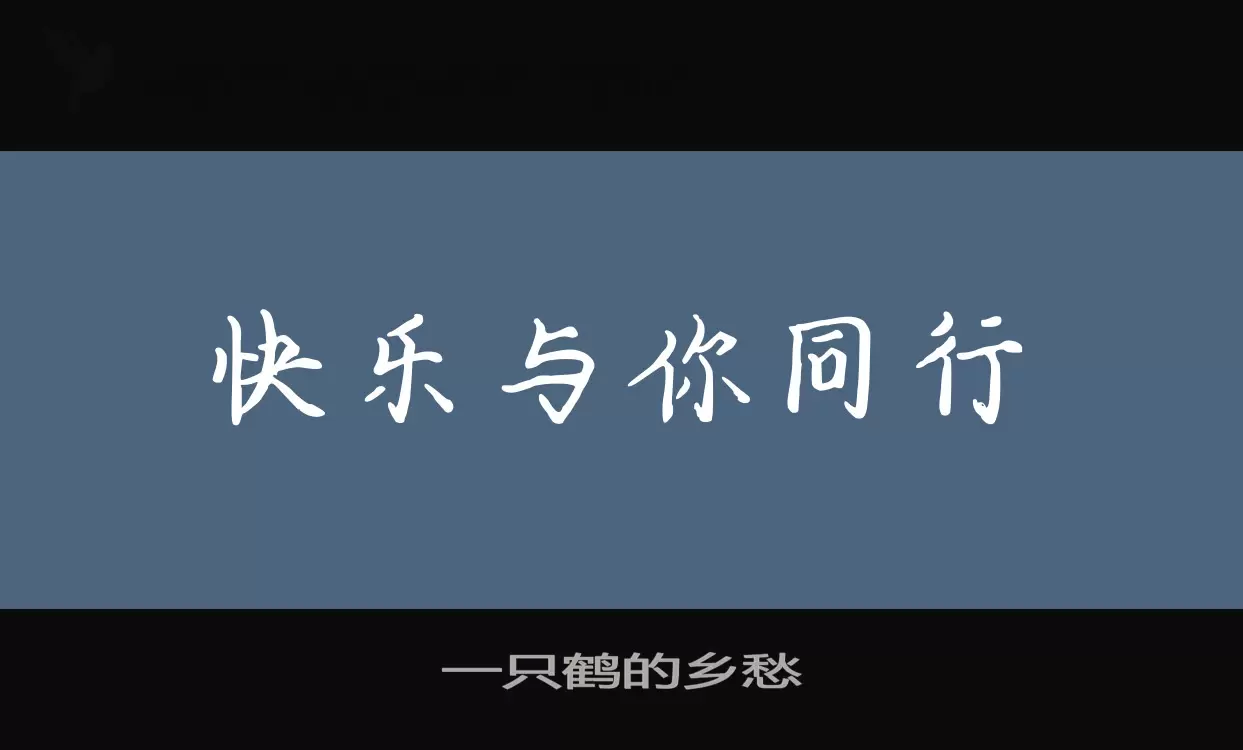 快乐与你同行

一只鹤的乡愁